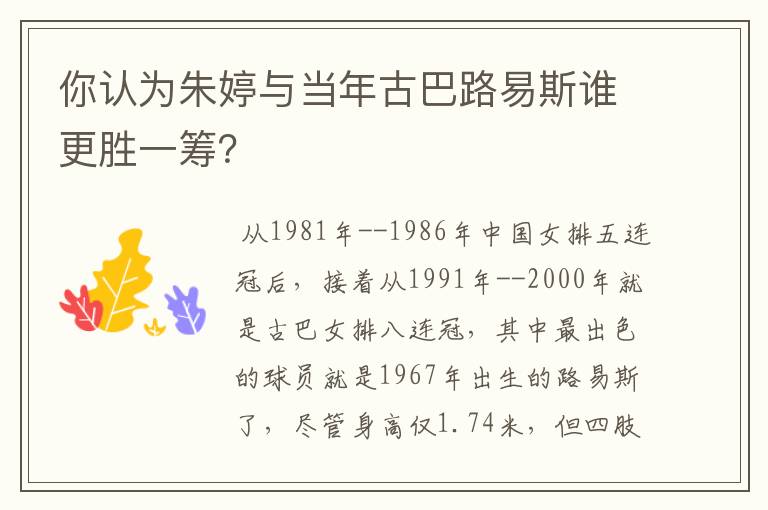 你认为朱婷与当年古巴路易斯谁更胜一筹?

从1981年--1986年中国女排五连冠后，接着从1991年--2000年就是古巴女排八连冠，其中最出色的球员就是1967年出生的路易斯了，尽管身高仅1.74米，但四肢